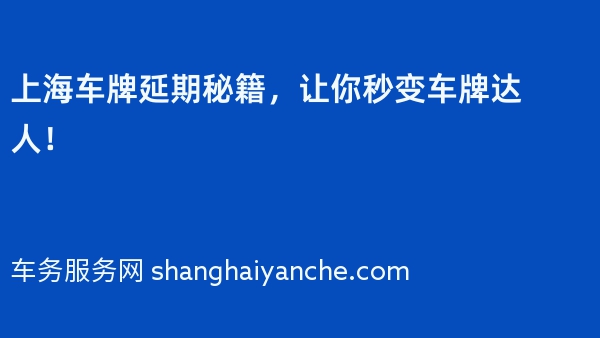 上海车牌延期秘籍，让你秒变车牌达人！

车务服务网 shanghaiyanche.com